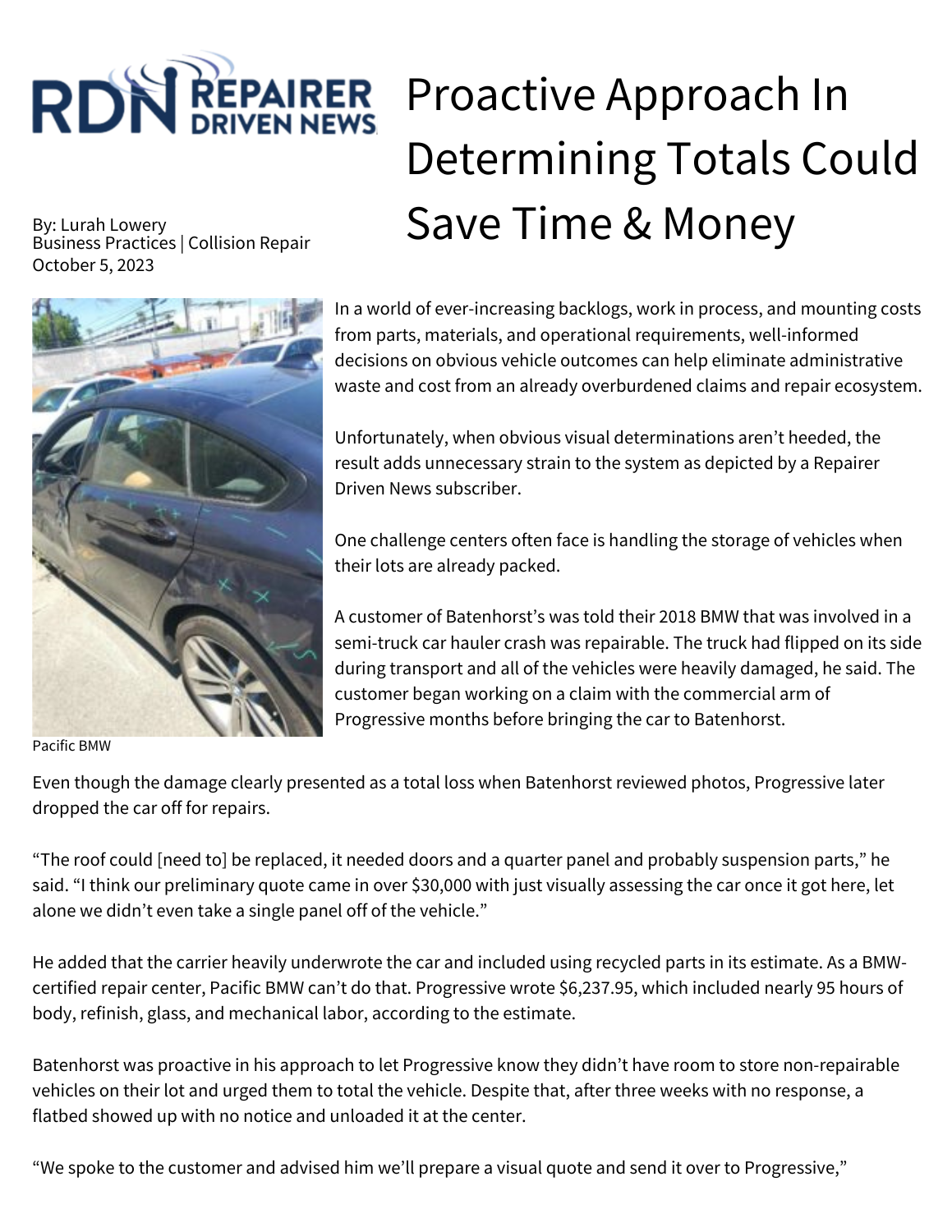 RDN REPAIRER DRIVEN NEWS

Proactive Approach In Determining Totals Could Save Time & Money

By: Lurah Lowery
Business Practices | Collision Repair
October 5, 2023

Pacific BMW

In a world of ever-increasing backlogs, work in process, and mounting costs from parts, materials, and operational requirements, well-informed decisions on obvious vehicle outcomes can help eliminate administrative waste and cost from an already overburdened claims and repair ecosystem.

Unfortunately, when obvious visual determinations aren't heeded, the result adds unnecessary strain to the system as depicted by a Repairer Driven News subscriber.

One challenge centers often face is handling the storage of vehicles when their lots are already packed.

A customer of Batenhorst's was told their 2018 BMW that was involved in a semi-truck car hauler crash was repairable. The truck had flipped on its side during transport and all of the vehicles were heavily damaged, he said. The customer began working on a claim with the commercial arm of Progressive months before bringing the car to Batenhorst.

Even though the damage clearly presented as a total loss when Batenhorst reviewed photos, Progressive later dropped the car off for repairs.

"The roof could [need to] be replaced, it needed doors and a quarter panel and probably suspension parts," he said. "I think our preliminary quote came in over $30,000 with just visually assessing the car once it got here, let alone we didn't even take a single panel off of the vehicle."

He added that the carrier heavily underwrote the car and included using recycled parts in its estimate. As a BMW-certified repair center, Pacific BMW can't do that. Progressive wrote $6,237.95, which included nearly 95 hours of body, refinish, glass, and mechanical labor, according to the estimate.

Batenhorst was proactive in his approach to let Progressive know they didn't have room to store non-repairable vehicles on their lot and urged them to total the vehicle. Despite that, after three weeks with no response, a flatbed showed up with no notice and unloaded it at the center.

"We spoke to the customer and advised him we'll prepare a visual quote and send it over to Progressive,"